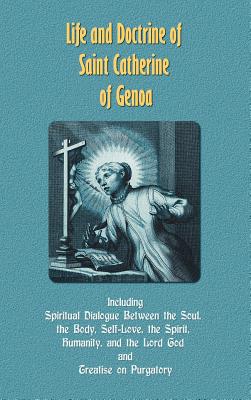 Life and Doctrine of Saint Catherine of Genoa

Including
Spiritual Dialogue Between the Soul, the Body, Self-Love, the Spirit, Humanity, and the Lord God
and
Treatise on Purgatory